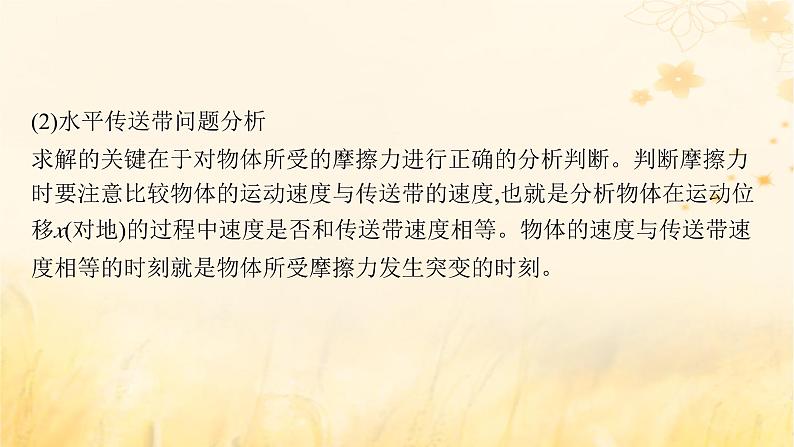 (2)水平传送带问题分析
求解的关键在于对物体所受的摩擦力进行正确的分析判断。判断摩擦力时要注意比较物体的运动速度与传送带的速度,也就是分析物体在运动位移$x$(对地)的过程中速度是否和传送带速度相等。物体的速度与传送带速度相等的时刻就是物体所受摩擦力发生突变的时刻。